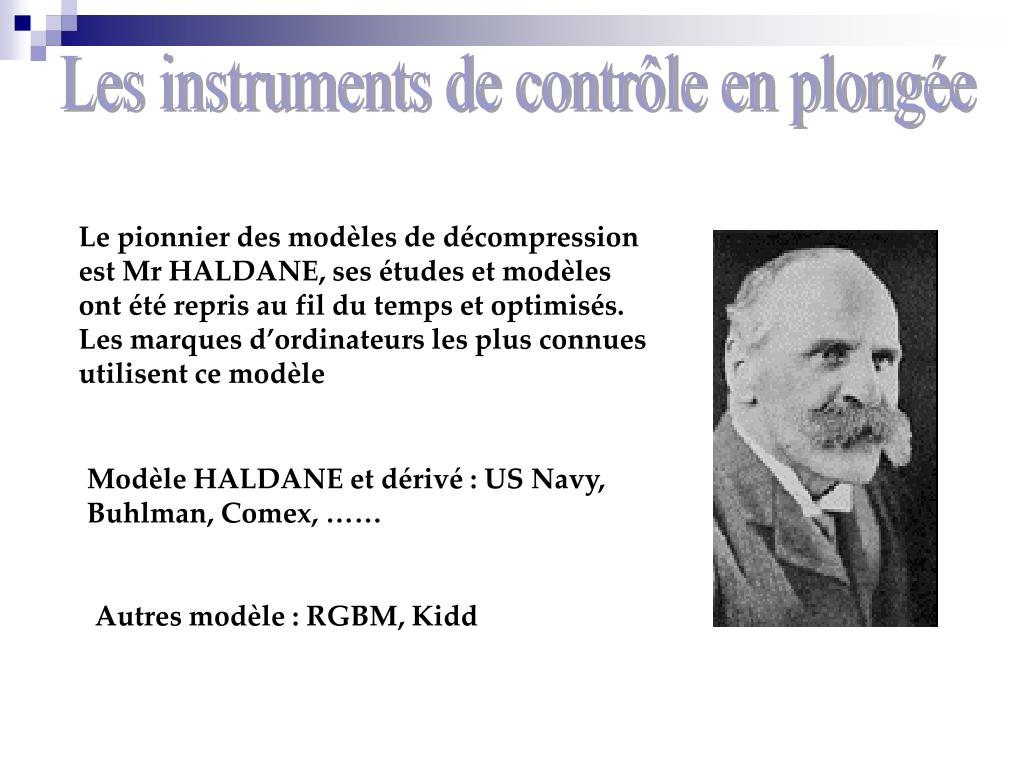 Les instruments de contrôle en plongée

Le pionnier des modèles de décompression est Mr HALDANE, ses études et modèles ont été repris au fil du temps et optimisés. Les marques d’ordinateurs les plus connues utilisent ce modèle

Modèle HALDANE et dérivé : US Navy, Buhlman, Comex, ……

Autres modèle : RGBM, Kidd